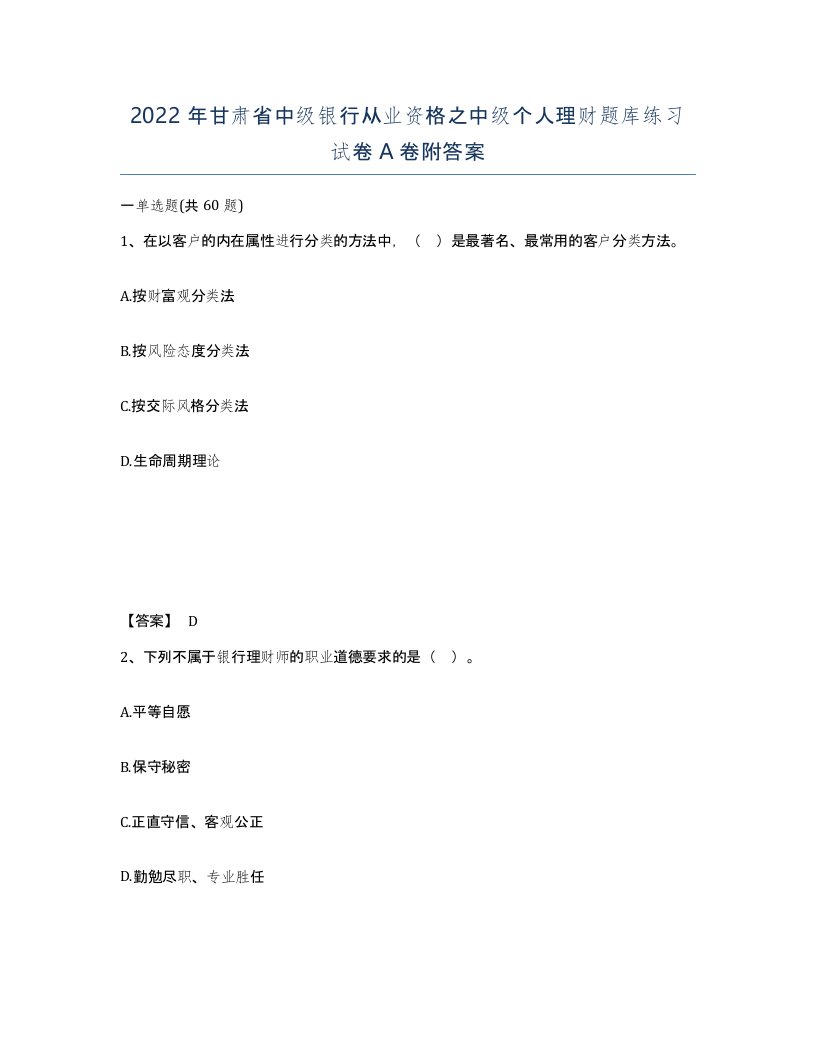 2022年甘肃省中级银行从业资格之中级个人理财题库练习试卷A卷附答案

一单选题(共60题)

1、在以客户的内在属性进行分类的方法中，（ ）是最著名、最常用的客户分类方法。

A.按财富观分类法

B.按风险态度分类法

C.按交际风格分类法

D.生命周期理论

【答案】 D

2、下列不属于银行理财师的职业道德要求的是（ ）。

A.平等自愿

B.保守秘密

C.正直守信、客观公正

D.勤勉尽职、专业胜任